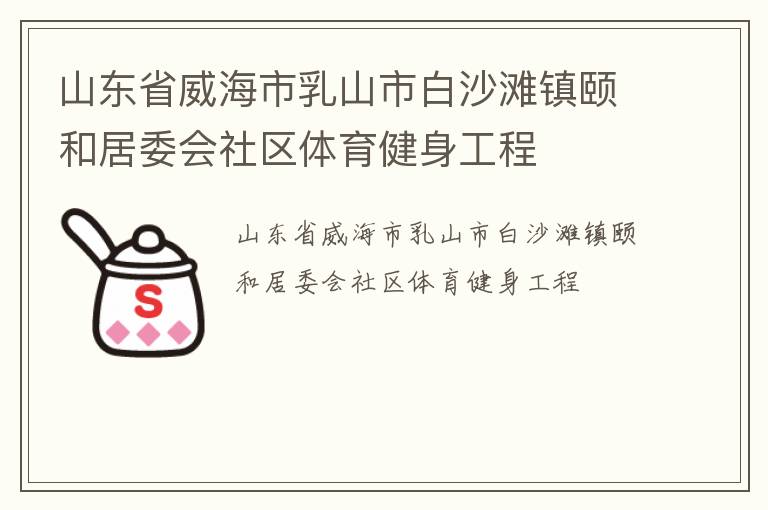 山东省威海市乳山市白沙滩镇颐和居委会社区体育健身工程

S

山东省威海市乳山市白沙滩镇颐和居委会社区体育健身工程